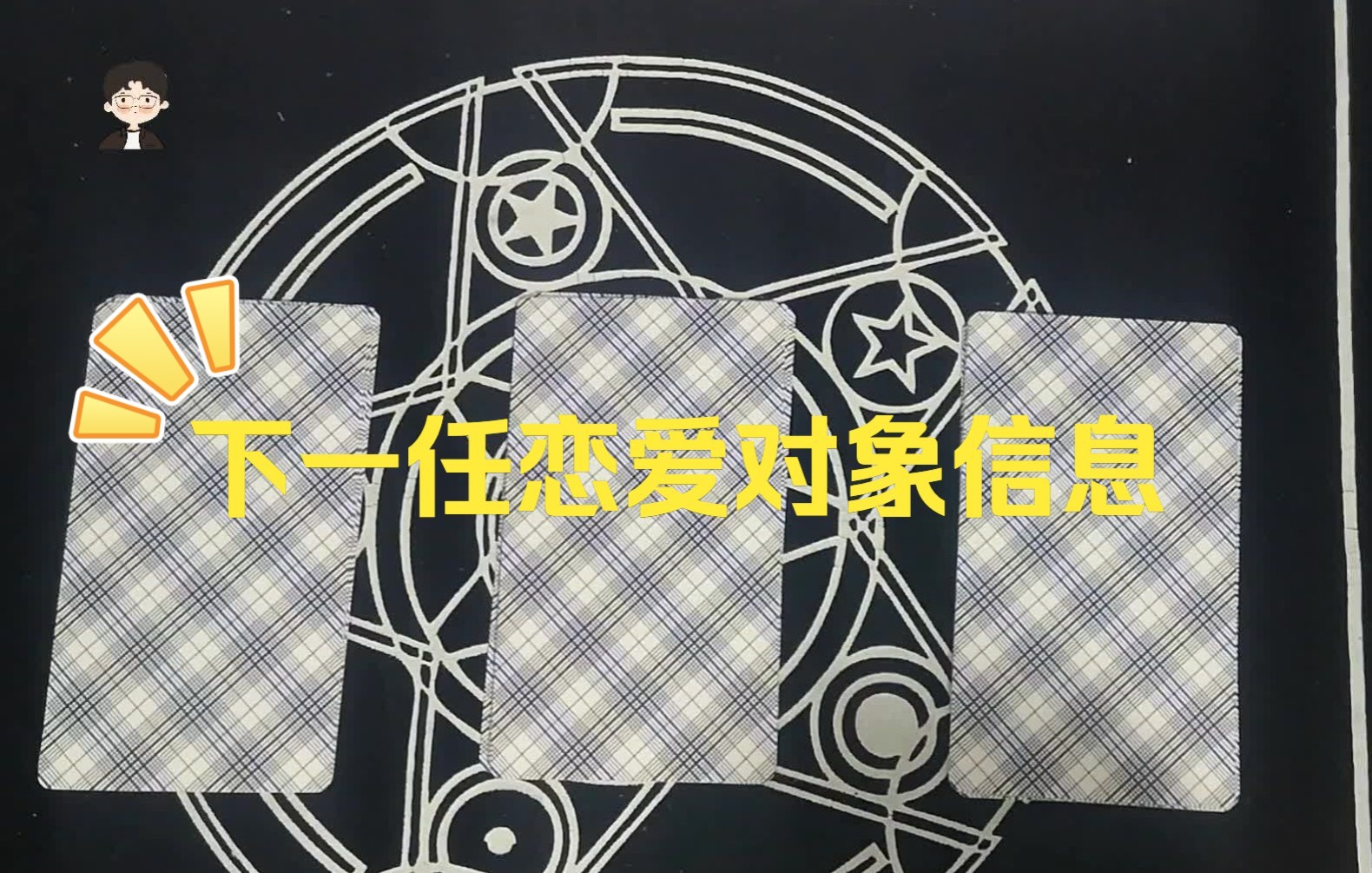 下一任恋爱对象信息